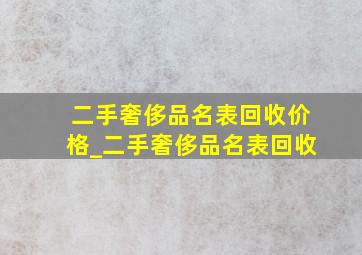 二手奢侈品名表回收价格_二手奢侈品名表回收